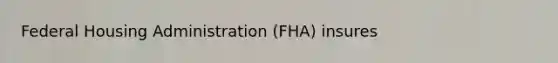 Federal Housing Administration (FHA) insures